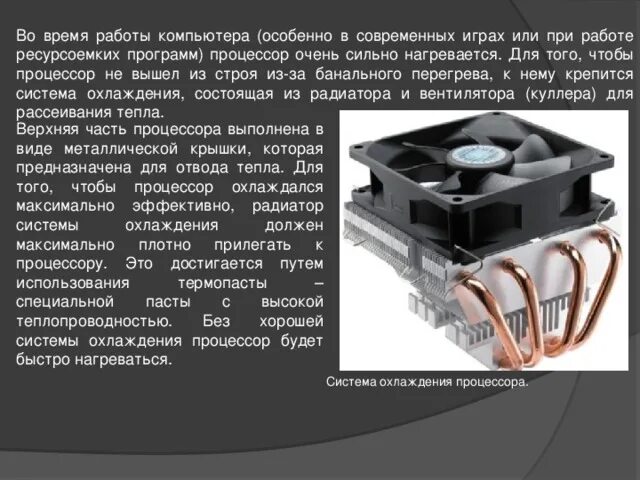 Во время работы компьютера (особенно в современных играх или при работе ресурсоемких программ) процессор очень сильно нагревается. Для того, чтобы процессор не вышел из строя из-за банального перегрева, к нему крепится система охлаждения, состоящая из радиатора и вентилятора (куллера) для рассеивания тепла.

Верхняя часть процессора выполнена в виде металлической крышки, которая предназначена для отвода тепла. Для того, чтобы процессор охлаждался максимально эффективно, радиатор системы охлаждения должен максимально плотно прилегать к процессору. Это достигается путем использования термопасты – специальной пасты с высокой теплопроводностью. Без хорошей системы охлаждения процессор будет быстро нагреваться.

Система охлаждения процессора.